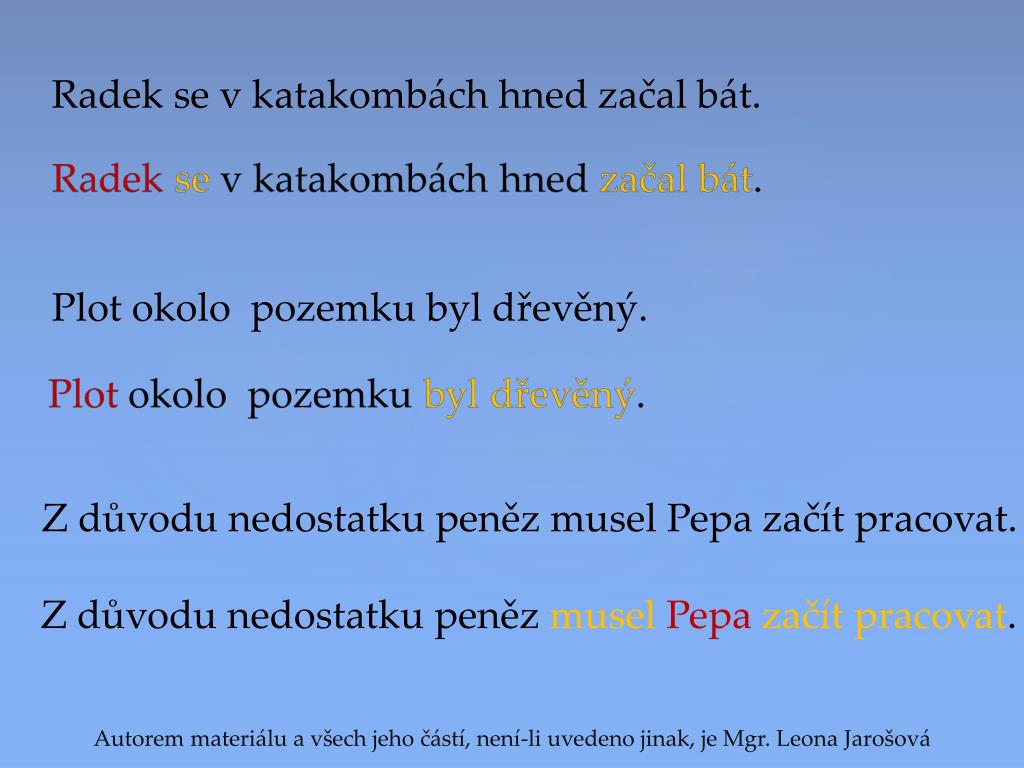 Radek se v katakombách hned začal bát.

Radek se v katakombách hned začal bát.

Plot okolo pozemku byl dřevěný.

Plot okolo pozemku byl dřevěný.

Z důvodu nedostatku peněz musel Pepa začít pracovat.

Z důvodu nedostatku peněz musel Pepa začít pracovat.

Autorem materiálu a všech jeho částí, není-li uvedeno jinak, je Mgr. Leona Jarošová